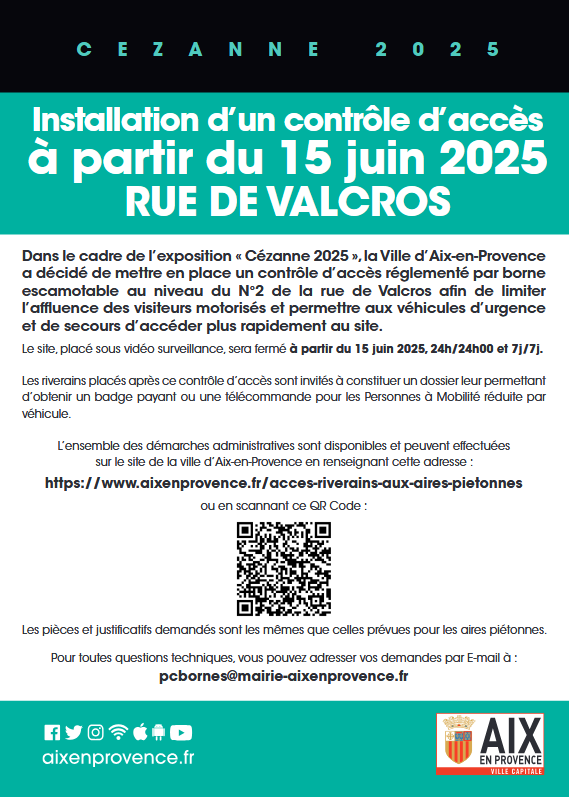 CEZANNE 2025

Installation d'un contrôle d'accès à partir du 15 juin 2025 RUE DE VALCROS

Dans le cadre de l'exposition « Cézanne 2025 », la Ville d'Aix-en-Provence a décidé de mettre en place un contrôle d'accès réglementé par borne escamotable au niveau du N°2 de la rue de Valcros afin de limiter l'affluence des visiteurs motorisés et permettre aux véhicules d'urgence et de secours d'accéder plus rapidement au site.

Le site, placé sous vidéo surveillance, sera fermé à partir du 15 juin 2025, 24h/24h00 et 7j/7j.

Les riverains placés après ce contrôle d'accès sont invités à constituer un dossier leur permettant d'obtenir un badge payant ou une télécommande pour les Personnes à Mobilité réduite par véhicule.

L'ensemble des démarches administratives sont disponibles et peuvent effectuées sur le site de la ville d'Aix-en-Provence en renseignant cette adresse :

https://www.aixenprovence.fr/acces-riverains-aux-aires-pietonnes

ou en scannant ce QR Code :

Les pièces et justificatifs demandés sont les mêmes que celles prévues pour les aires piétonnes.

Pour toutes questions techniques, vous pouvez adresser vos demandes par E-mail à :

pcbornes@mairie-aixenprovence.fr

aixenprovence.fr

AIX EN PROVENCE VILLE CAPITALE